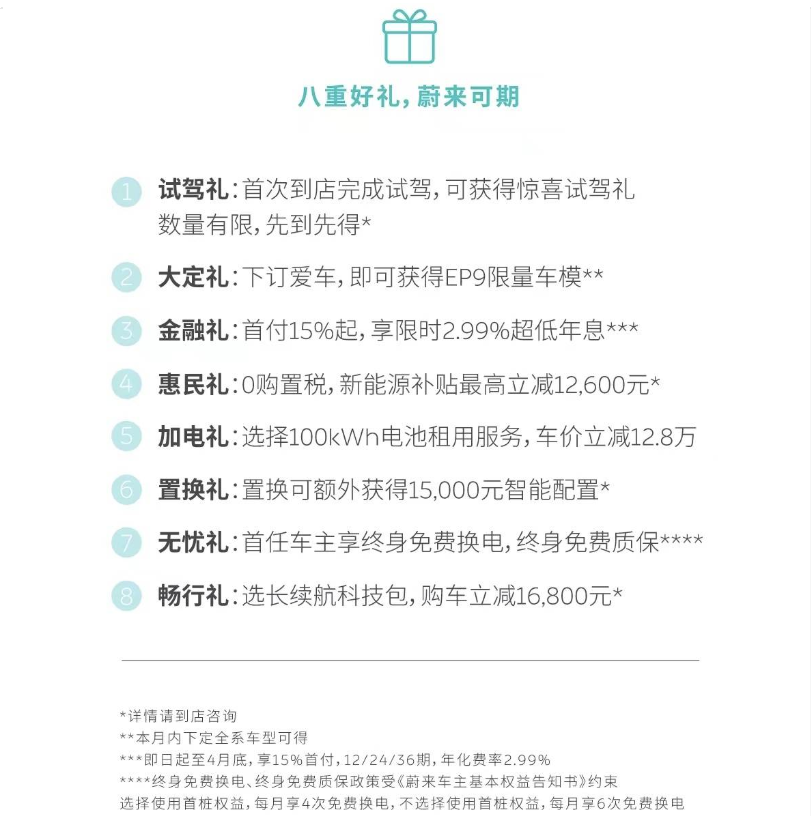 八重好礼，蔚来可期

1 试驾礼：首次到店完成试驾，可获得惊喜试驾礼 数量有限，先到先得*

2 大定礼：下订爱车，即可获得EP9限量车模**

3 金融礼：首付15%起，享限时2.99%超低年息***

4 惠民礼：0购置税，新能源补贴最高立减12,600元*

5 加电礼：选择100kWh电池租用服务，车价立减12.8万

6 置换礼：置换可额外获得15,000元智能配置*

7 无忧礼：首任车主享终身免费换电，终身免费质保****

8 畅行礼：选长续航科技包，购车立减16,800元*

*详情请到店咨询
**本月内下定全系车型可得
***即日起至4月底，享15%首付，12/24/36期，年化费率2.99%
****终身免费换电、终身免费质保政策受《蔚来车主基本权益告知书》约束
选择使用首桩权益，每月享4次免费换电，不选择使用首桩权益，每月享6次免费换电